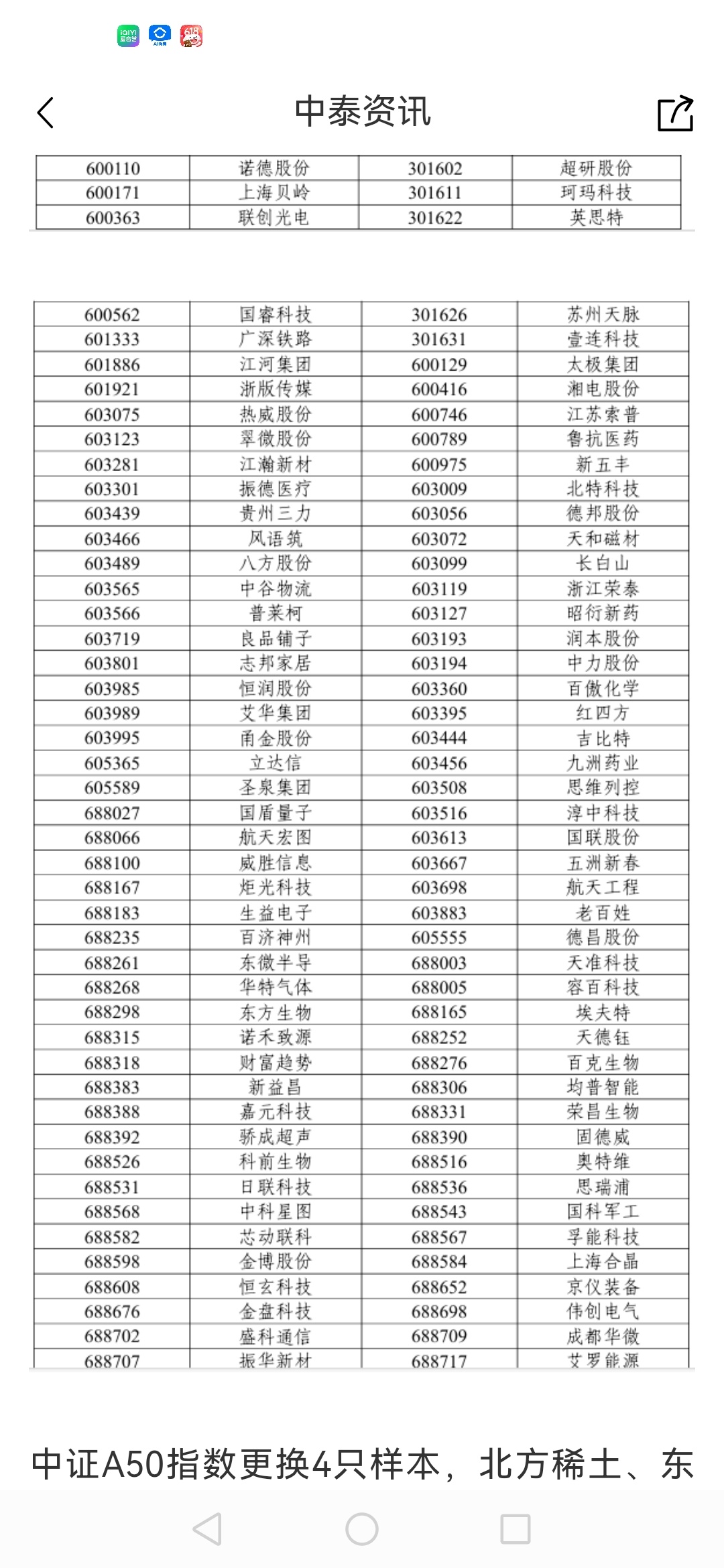 中泰资讯

| 600110 | 诺德股份 | 301602 | 超研股份 |
|---|---|---|---|
| 600171 | 上海贝岭 | 301611 | 珂玛科技 |
| 600363 | 联创光电 | 301622 | 英思特 |

| 600562 | 国睿科技 | 301626 | 苏州天脉 |
|---|---|---|---|
| 601333 | 广深铁路 | 301631 | 壹连科技 |
| 601886 | 江河集团 | 600129 | 太极集团 |
| 601921 | 浙版传媒 | 600416 | 湘电股份 |
| 603075 | 热威股份 | 600746 | 江苏索普 |
| 603123 | 翠微股份 | 600789 | 鲁抗医药 |
| 603281 | 江瀚新材 | 600975 | 新五丰 |
| 603301 | 振德医疗 | 603009 | 北特科技 |
| 603439 | 贵州三力 | 603056 | 德邦股份 |
| 603466 | 风语筑 | 603072 | 天和磁材 |
| 603489 | 八方股份 | 603099 | 长白山 |
| 603565 | 中谷物流 | 603119 | 浙江荣泰 |
| 603566 | 普莱柯 | 603127 | 昭衍新药 |
| 603719 | 良品铺子 | 603193 | 润本股份 |
| 603801 | 志邦家居 | 603194 | 中力股份 |
| 603985 | 恒润股份 | 603360 | 百傲化学 |
| 603989 | 艾华集团 | 603395 | 红四方 |
| 603995 | 甬金股份 | 603444 | 吉比特 |
| 605365 | 立达信 | 603456 | 九洲药业 |
| 605589 | 圣泉集团 | 603508 | 思维列控 |
| 688027 | 国盾量子 | 603516 | 淳中科技 |
| 688066 | 航天宏图 | 603613 | 国联股份 |
| 688100 | 威胜信息 | 603667 | 五洲新春 |
| 688167 | 炬光科技 | 603698 | 航天工程 |
| 688183 | 生益电子 | 603883 | 老百姓 |
| 688235 | 百济神州 | 605555 | 德昌股份 |
| 688261 | 东微半导 | 688003 | 天准科技 |
| 688268 | 华特气体 | 688005 | 容百科技 |
| 688298 | 东方生物 | 688165 | 埃夫特 |
| 688315 | 诺禾致源 | 688252 | 天德钰 |
| 688318 | 财富趋势 | 688276 | 百克生物 |
| 688383 | 新益昌 | 688306 | 均普智能 |
| 688388 | 嘉元科技 | 688331 | 荣昌生物 |
| 688392 | 骄成超声 | 688390 | 固德威 |
| 688526 | 科前生物 | 688516 | 奥特维 |
| 688531 | 日联科技 | 688536 | 思瑞浦 |
| 688568 | 中科星图 | 688543 | 国科军工 |
| 688582 | 芯动联科 | 688567 | 孚能科技 |
| 688598 | 金博股份 | 688584 | 上海合晶 |
| 688608 | 恒玄科技 | 688652 | 京仪装备 |
| 688676 | 金盘科技 | 688698 | 伟创电气 |
| 688702 | 盛科通信 | 688709 | 成都华微 |
| 688707 | 振华新材 | 688717 | 艾罗能源 |

中证A50指数更换4只样本，北方稀土、东